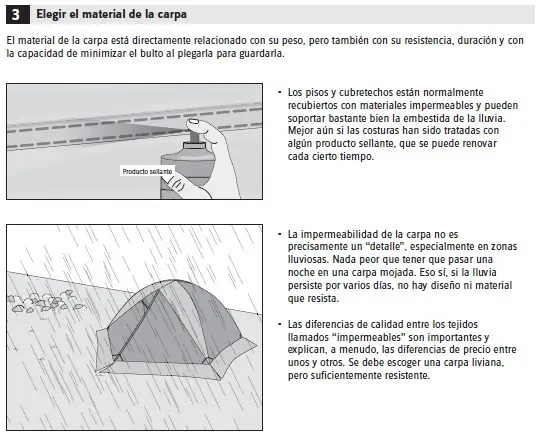 3 Elegir el material de la carpa

El material de la carpa está directamente relacionado con su peso, pero también con su resistencia, duración y con la capacidad de minimizar el bulto al plegarla para guardarla.

Producto sellante

• Los pisos y cubretechos están normalmente recubiertos con materiales impermeables y pueden soportar bastante bien la embestida de la lluvia. Mejor aún si las costuras han sido tratadas con algún producto sellante, que se puede renovar cada cierto tiempo.

• La impermeabilidad de la carpa no es precisamente un "detalle", especialmente en zonas lluviosas. Nada peor que tener que pasar una noche en una carpa mojada. Eso sí, si la lluvia persiste por varios días, no hay diseño ni material que resista.

• Las diferencias de calidad entre los tejidos llamados "impermeables" son importantes y explican, a menudo, las diferencias de precio entre unos y otros. Se debe escoger una carpa liviana, pero suficientemente resistente.